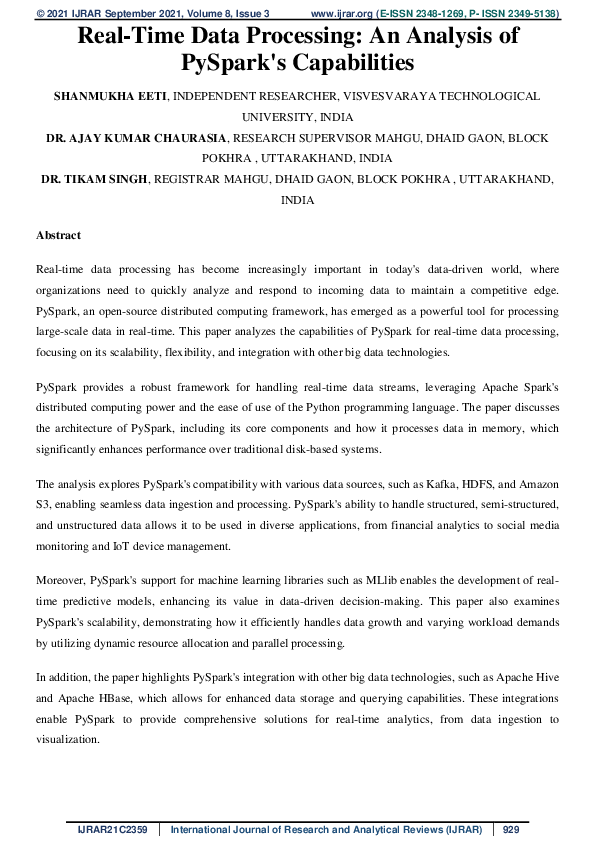 © 2021 IJRAR September 2021, Volume 8, Issue 3 www.ijrar.org (E-ISSN 2348-1269, P- ISSN 2349-5138)

Real-Time Data Processing: An Analysis of PySpark's Capabilities

SHANMUKHA EETI, INDEPENDENT RESEARCHER, VISVESVARAYA TECHNOLOGICAL UNIVERSITY, INDIA
DR. AJAY KUMAR CHAURASIA, RESEARCH SUPERVISOR MAHGU, DHAID GAON, BLOCK POKHRA , UTTARAKHAND, INDIA
DR. TIKAM SINGH, REGISTRAR MAHGU, DHAID GAON, BLOCK POKHRA , UTTARAKHAND, INDIA

Abstract

Real-time data processing has become increasingly important in today's data-driven world, where organizations need to quickly analyze and respond to incoming data to maintain a competitive edge. PySpark, an open-source distributed computing framework, has emerged as a powerful tool for processing large-scale data in real-time. This paper analyzes the capabilities of PySpark for real-time data processing, focusing on its scalability, flexibility, and integration with other big data technologies.

PySpark provides a robust framework for handling real-time data streams, leveraging Apache Spark's distributed computing power and the ease of use of the Python programming language. The paper discusses the architecture of PySpark, including its core components and how it processes data in memory, which significantly enhances performance over traditional disk-based systems.

The analysis explores PySpark's compatibility with various data sources, such as Kafka, HDFS, and Amazon S3, enabling seamless data ingestion and processing. PySpark's ability to handle structured, semi-structured, and unstructured data allows it to be used in diverse applications, from financial analytics to social media monitoring and IoT device management.

Moreover, PySpark's support for machine learning libraries such as MLlib enables the development of real-time predictive models, enhancing its value in data-driven decision-making. This paper also examines PySpark's scalability, demonstrating how it efficiently handles data growth and varying workload demands by utilizing dynamic resource allocation and parallel processing.

In addition, the paper highlights PySpark's integration with other big data technologies, such as Apache Hive and Apache HBase, which allows for enhanced data storage and querying capabilities. These integrations enable PySpark to provide comprehensive solutions for real-time analytics, from data ingestion to visualization.

IJRAR21C2359 | International Journal of Research and Analytical Reviews (IJRAR) | 929